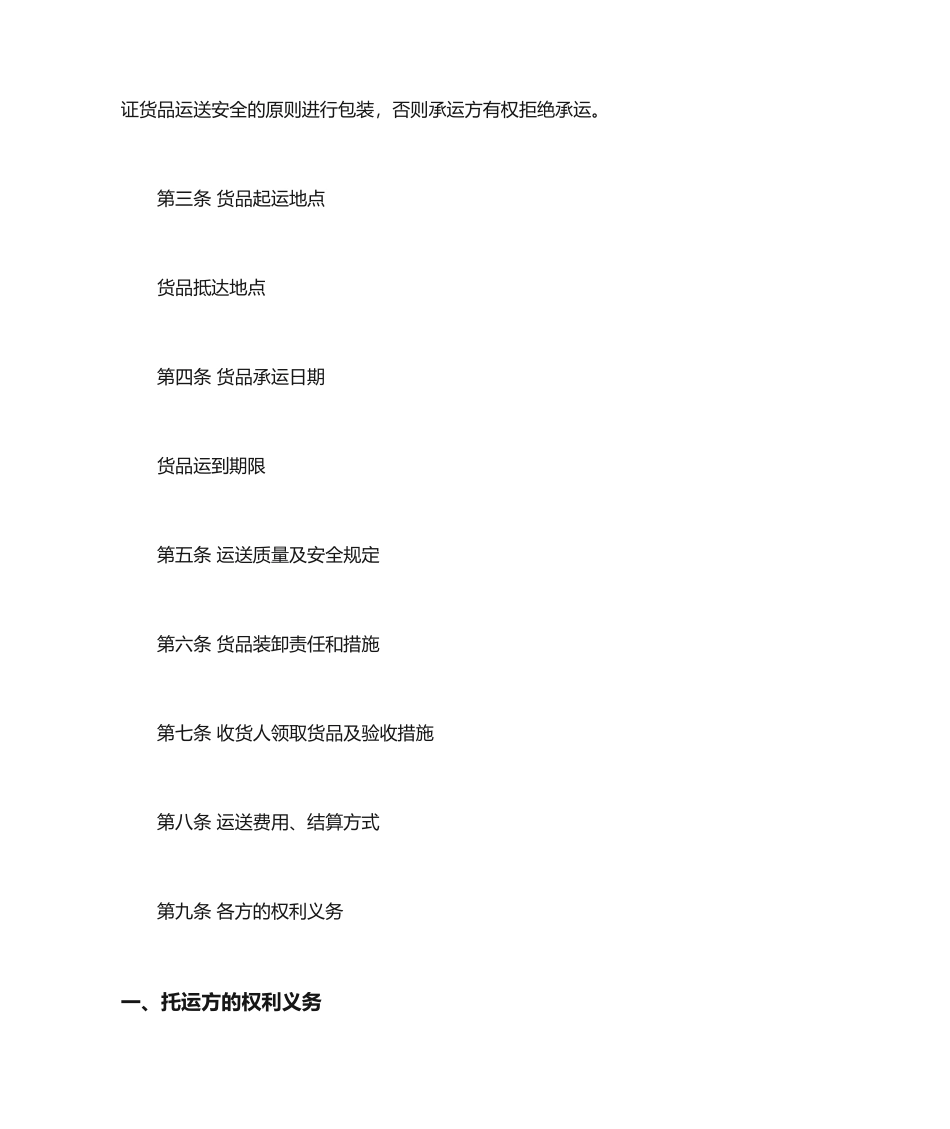 证货品运送安全的原则进行包装，否则承运方有权拒绝承运。

第三条 货品起运地点

货品抵达地点

第四条 货品承运日期

货品运到期限

第五条 运送质量及安全规定

第六条 货品装卸责任和措施

第七条 收货人领取货品及验收措施

第八条 运送费用、结算方式

第九条 各方的权利义务

一、托运方的权利义务